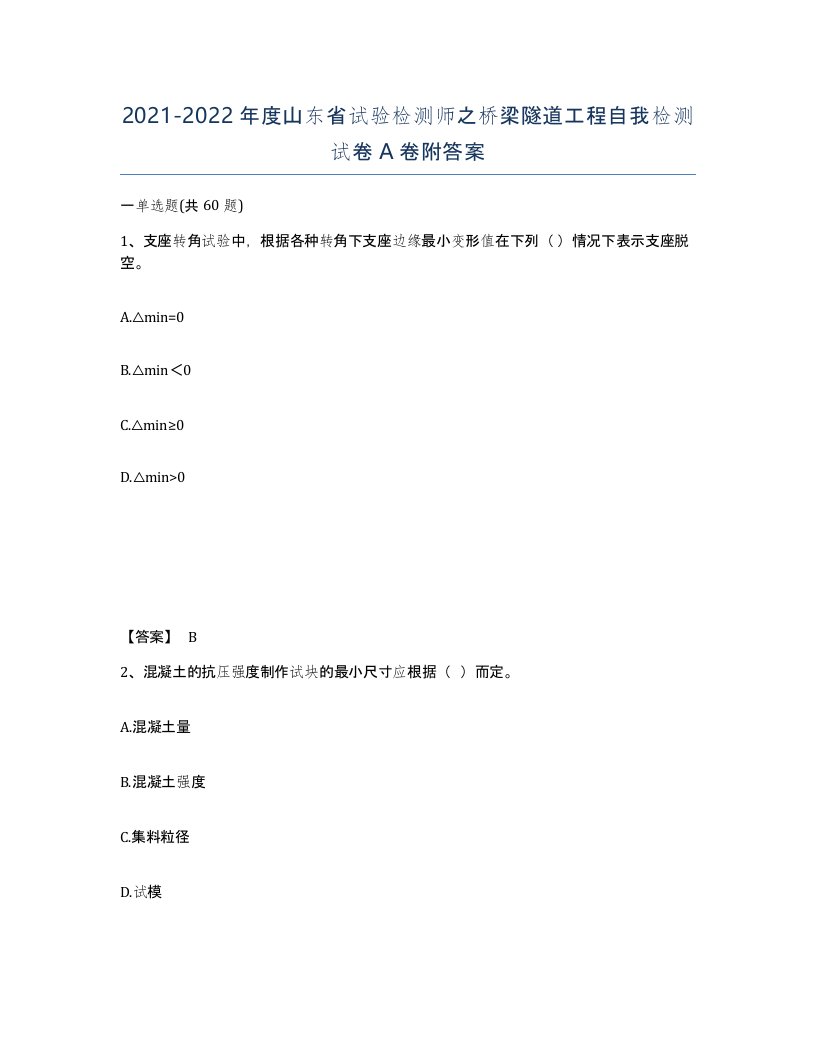 2021-2022年度山东省试验检测师之桥梁隧道工程自我检测试卷A卷附答案

一单选题(共60题)

1、支座转角试验中，根据各种转角下支座边缘最小变形值在下列（）情况下表示支座脱空。

A.△min=0

B.△min＜0

C.△min≥0

D.△min>0

【答案】 B

2、混凝土的抗压强度制作试块的最小尺寸应根据（ ）而定。

A.混凝土量

B.混凝土强度

C.集料粒径

D.试模